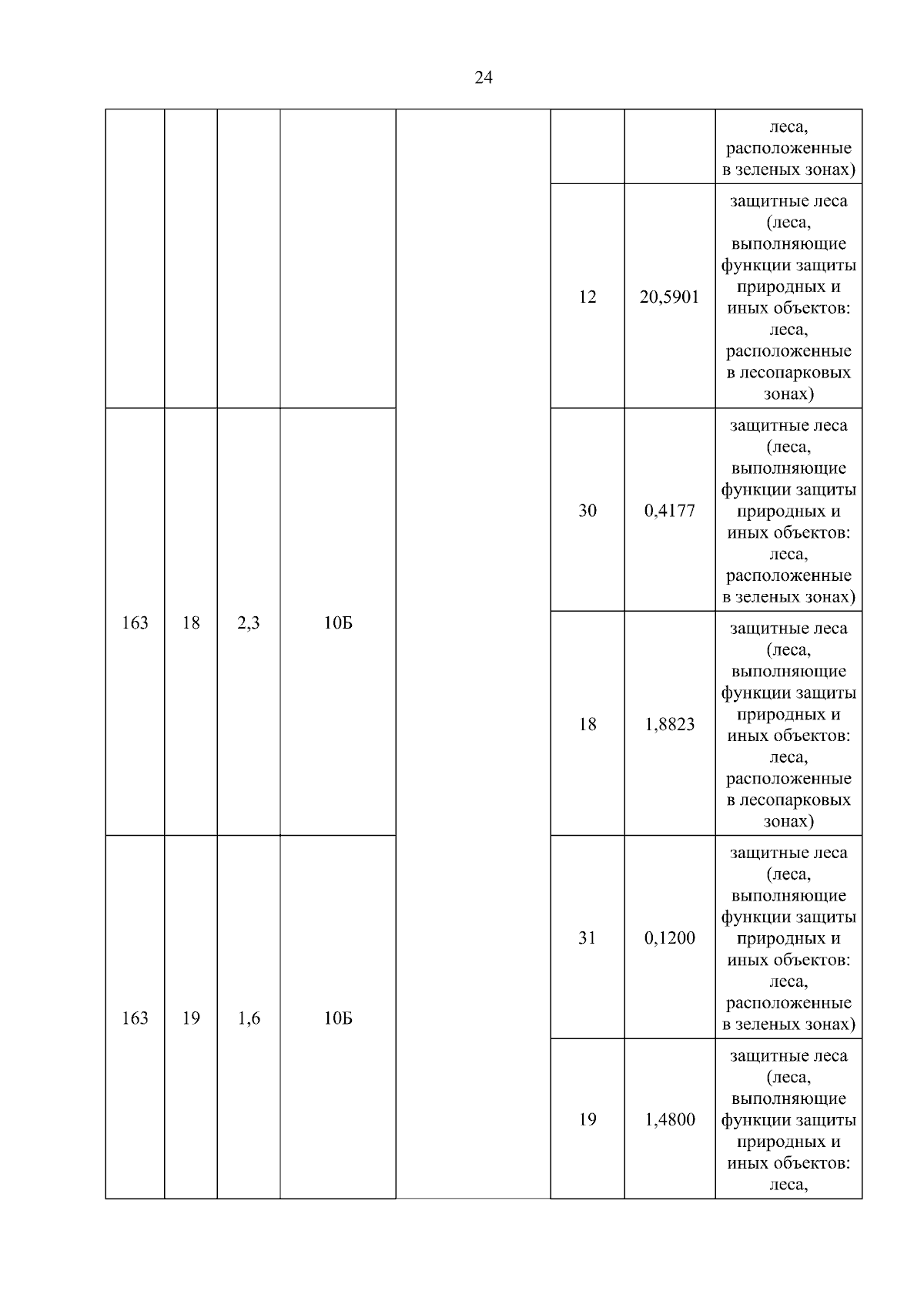 24

|  |  |  |  |  |  |  |  |
|---|---|---|---|---|---|---|---|
|  |  |  |  |  |  |  | леса, расположенные в зеленых зонах) |
|  |  |  |  |  | 12 | 20,5901 | защитные леса (леса, выполняющие функции защиты природных и иных объектов: леса, расположенные в лесопарковых зонах) |
| 163 | 18 | 2,3 | 10Б |  | 30 | 0,4177 | защитные леса (леса, выполняющие функции защиты природных и иных объектов: леса, расположенные в зеленых зонах) |
|  |  |  |  |  | 18 | 1,8823 | защитные леса (леса, выполняющие функции защиты природных и иных объектов: леса, расположенные в лесопарковых зонах) |
| 163 | 19 | 1,6 | 10Б |  | 31 | 0,1200 | защитные леса (леса, выполняющие функции защиты природных и иных объектов: леса, расположенные в зеленых зонах) |
|  |  |  |  |  | 19 | 1,4800 | защитные леса (леса, выполняющие функции защиты природных и иных объектов: леса, |